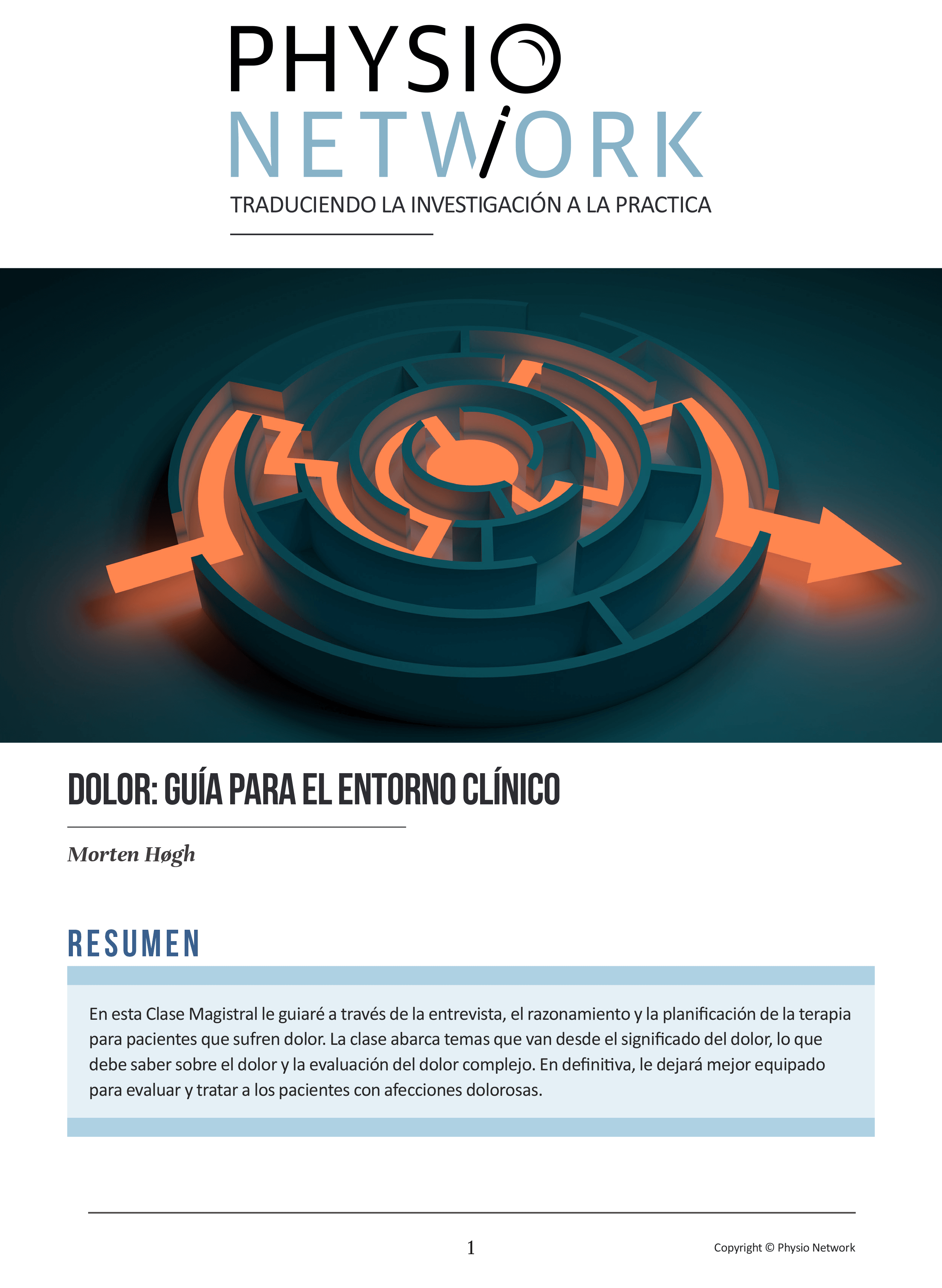 PHYSIO
NETWORK
TRADUCIENDO LA INVESTIGACIÓN A LA PRACTICA

DOLOR: GUÍA PARA EL ENTORNO CLÍNICO

Morten Høgh

RESUMEN

En esta Clase Magistral le guiaré a través de la entrevista, el razonamiento y la planificación de la terapia para pacientes que sufren dolor. La clase abarca temas que van desde el significado del dolor, lo que debe saber sobre el dolor y la evaluación del dolor complejo. En definitiva, le dejará mejor equipado para evaluar y tratar a los pacientes con afecciones dolorosas.

1

Copyright © Physio Network